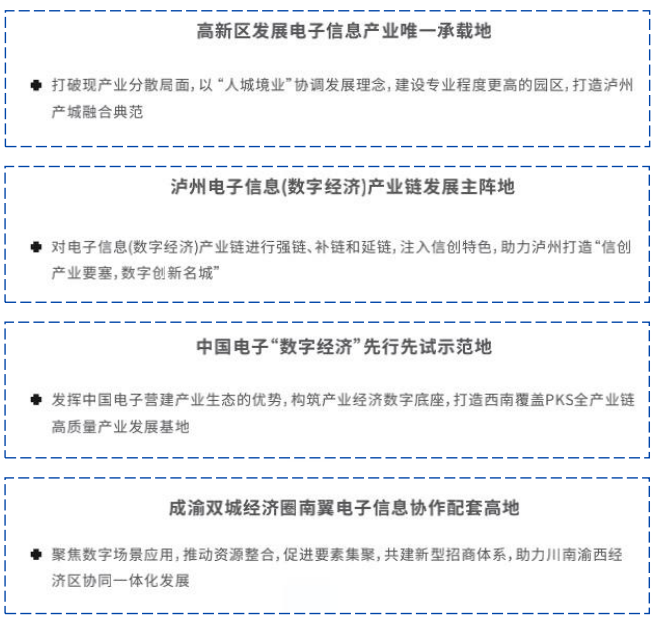 高新区发展电子信息产业唯一承载地

打破现产业分散局面，以“人城境业”协调发展理念，建设专业程度更高的园区，打造泸州产城融合典范

泸州电子信息(数字经济)产业链发展主阵地

对电子信息(数字经济)产业链进行强链、补链和延链，注入信创特色，助力泸州打造“信创产业要塞，数字创新名城”

中国电子“数字经济”先行先试示范地

发挥中国电子营建产业生态的优势，构筑产业经济数字底座，打造西南覆盖PKS全产业链高质量产业发展基地

成渝双城经济圈南翼电子信息协作配套高地

聚焦数字场景应用，推动资源整合，促进要素集聚，共建新型招商体系，助力川南渝西经济区协同一体化发展